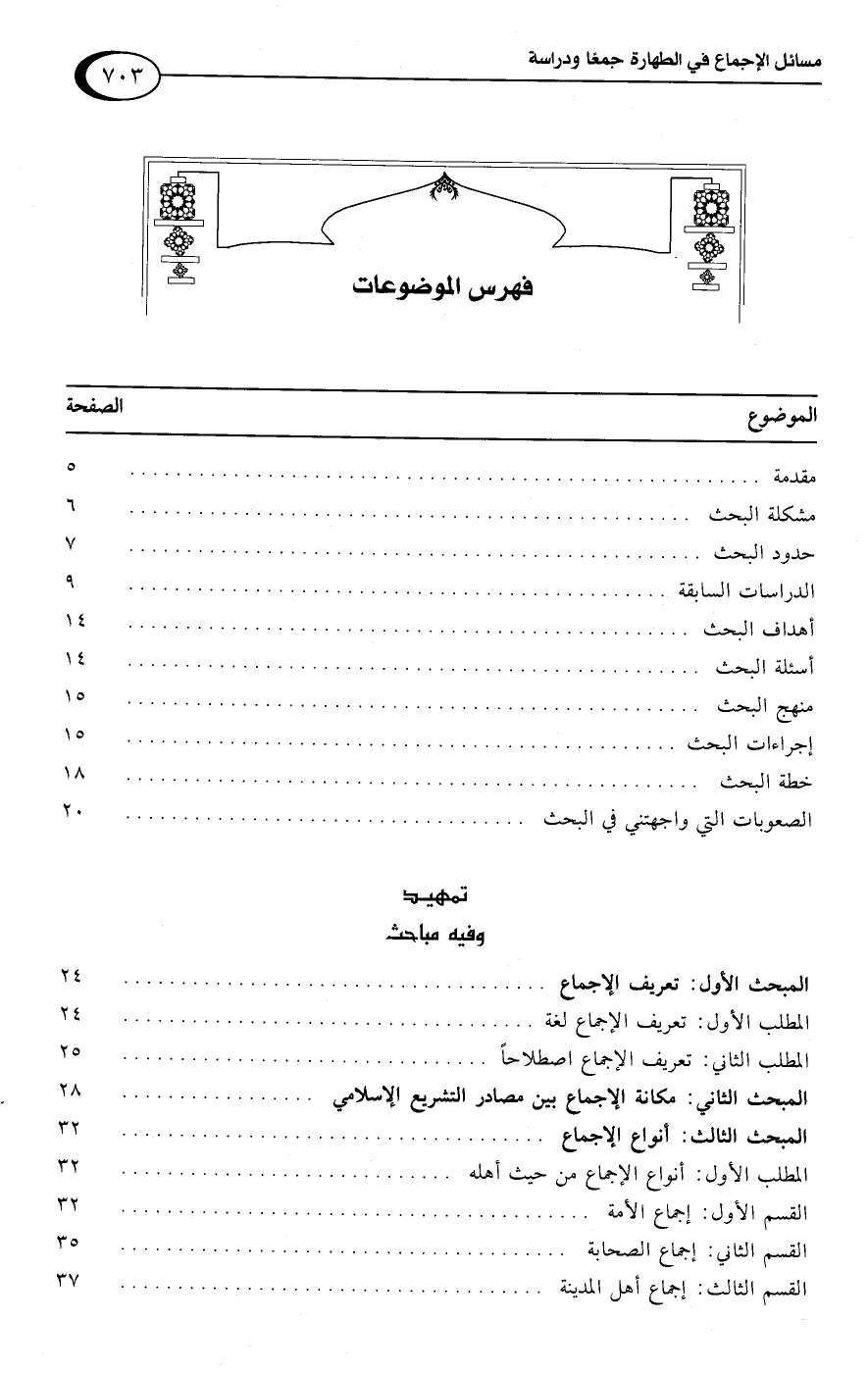 مسائل الإجماع في الطهارة جمعًا ودراسة ٧٠٣

فهرس الموضوعات

| الموضوع | الصفحة |
|---|---|
| مقدمة | ٥ |
| مشكلة البحث | ٦ |
| حدود البحث | ٧ |
| الدراسات السابقة | ٩ |
| أهداف البحث | ١٤ |
| أسئلة البحث | ١٤ |
| منهج البحث | ١٥ |
| إجراءات البحث | ١٥ |
| خطة البحث | ١٨ |
| الصعوبات التي واجهتني في البحث | ٢٠ |

تمهيد
وفيه مباحث

| | |
|---|---|
| المبحث الأول: تعريف الإجماع | ٢٤ |
| المطلب الأول: تعريف الإجماع لغة | ٢٤ |
| المطلب الثاني: تعريف الإجماع اصطلاحاً | ٢٥ |
| المبحث الثاني: مكانة الإجماع بين مصادر التشريع الإسلامي | ٢٨ |
| المبحث الثالث: أنواع الإجماع | ٣٢ |
| المطلب الأول: أنواع الإجماع من حيث أهله | ٣٢ |
| القسم الأول: إجماع الأمة | ٣٢ |
| القسم الثاني: إجماع الصحابة | ٣٥ |
| القسم الثالث: إجماع أهل المدينة | ٣٧ |